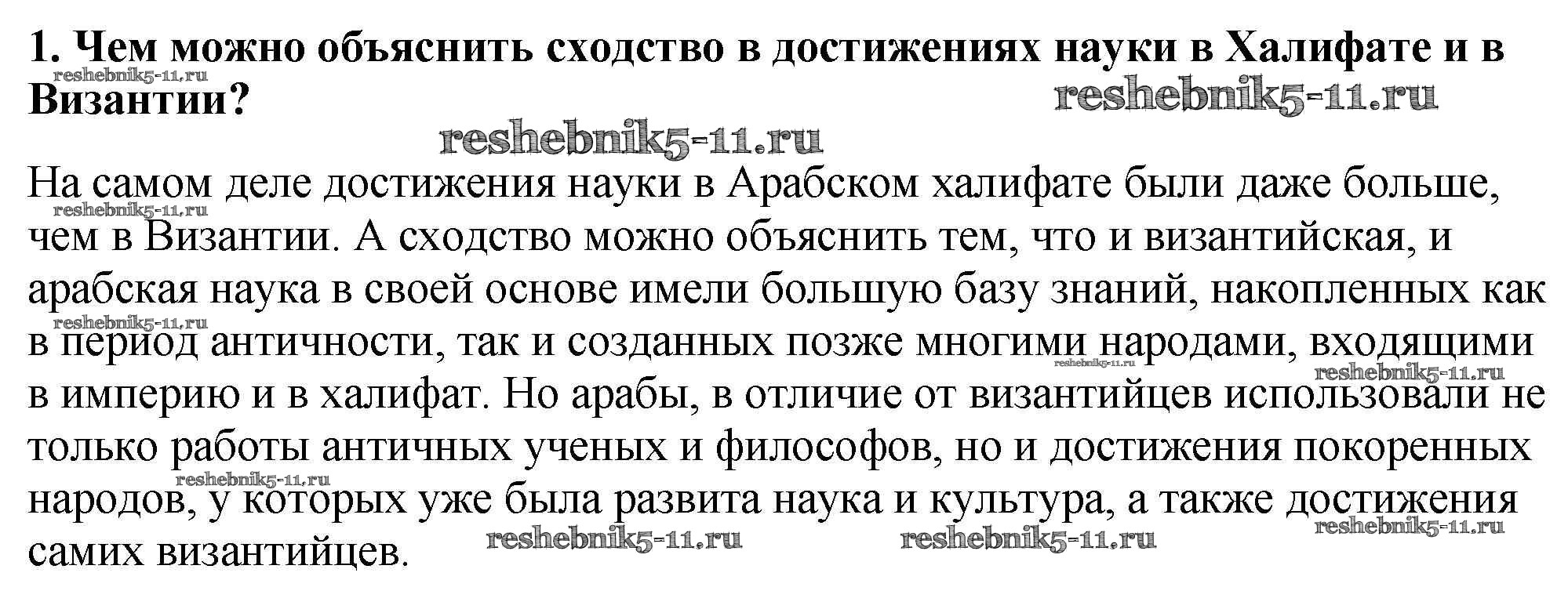 1. Чем можно объяснить сходство в достижениях науки в Халифате и в Византии?

На самом деле достижения науки в Арабском халифате были даже больше, чем в Византии. А сходство можно объяснить тем, что и византийская, и арабская наука в своей основе имели большую базу знаний, накопленных как в период античности, так и созданных позже многими народами, входящими в империю и в халифат. Но арабы, в отличие от византийцев использовали не только работы античных ученых и философов, но и достижения покоренных народов, у которых уже была развита наука и культура, а также достижения самих византийцев.

reshebnik5-11.ru